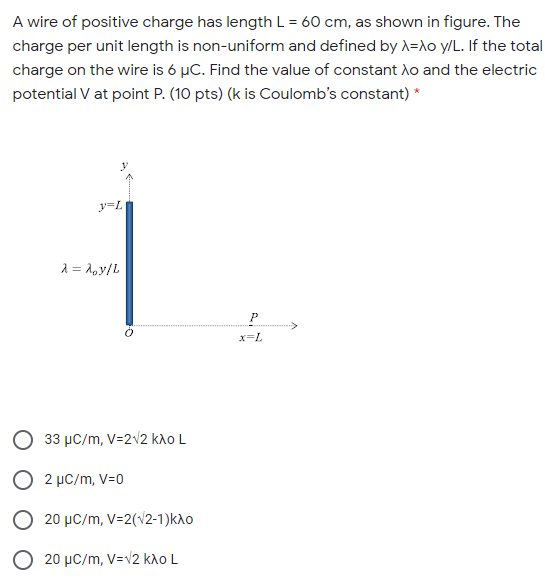 A wire of positive charge has length L = 60 cm, as shown in figure. The charge per unit length is non-uniform and defined by λ=λo y/L. If the total charge on the wire is 6 μC. Find the value of constant λo and the electric potential V at point P. (10 pts) (k is Coulomb's constant) *

$y$

$y=L$

$\lambda = \lambda_o y/L$

$P$

$O$

$x=L$

33 μC/m, V=2√2 kλo L

2 μC/m, V=0

20 μC/m, V=2(√2-1)kλo

20 μC/m, V=√2 kλo L